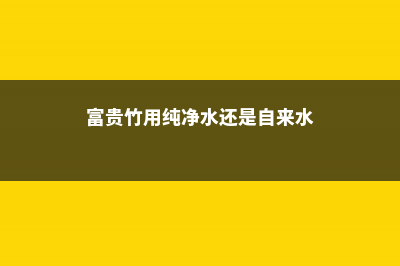 富贵竹用纯净水还是自来水